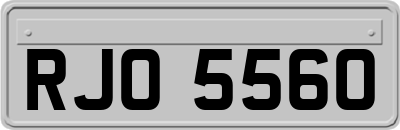 RJO 5560